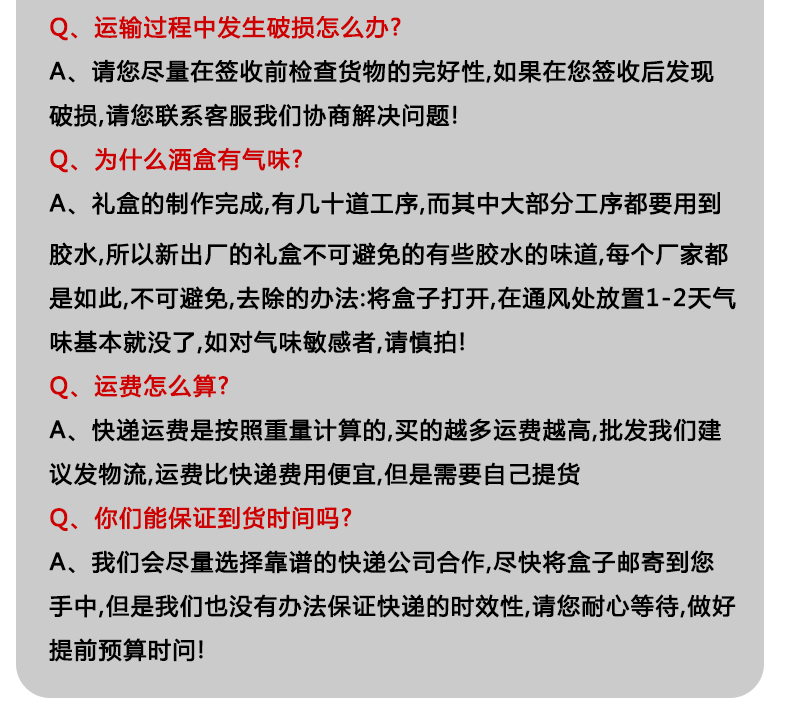 Q、运输过程中发生破损怎么办?

A、请您尽量在签收前检查货物的完好性,如果在您签收后发现破损,请您联系客服我们协商解决问题!

Q、为什么酒盒有气味?

A、礼盒的制作完成,有几十道工序,而其中大部分工序都要用到胶水,所以新出厂的礼盒不可避免的有些胶水的味道,每个厂家都是如此,不可避免,去除的办法:将盒子打开,在通风处放置1-2天气味基本就没了,如对气味敏感者,请慎拍!

Q、运费怎么算?

A、快递运费是按照重量计算的,买的越多运费越高,批发我们建议发物流,运费比快递费用便宜,但是需要自己提货

Q、你们能保证到货时间吗?

A、我们会尽量选择靠谱的快递公司合作,尽快将盒子邮寄到您手中,但是我们也没有办法保证快递的时效性,请您耐心等待,做好提前预算时间!